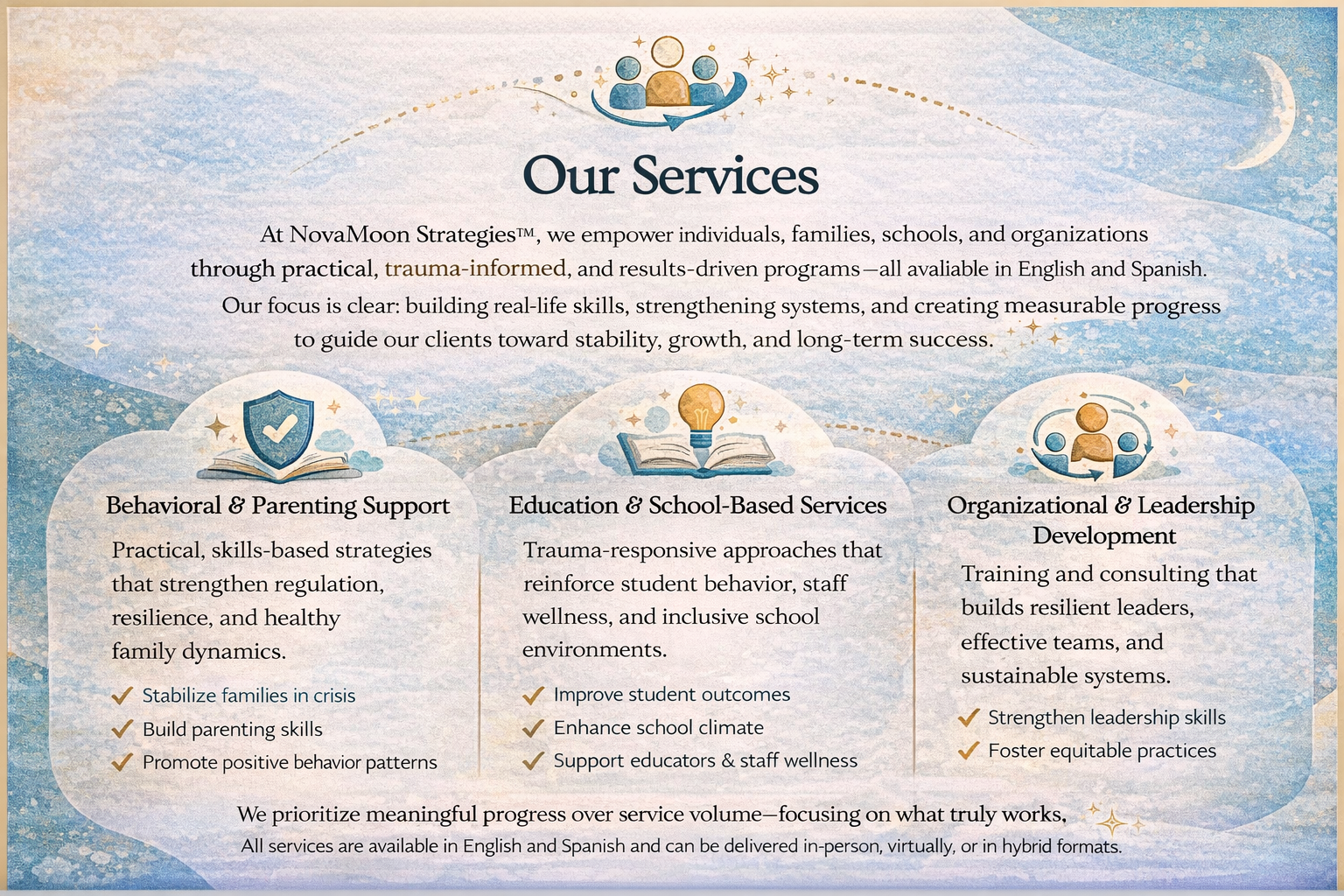 Our Services

At NovaMoon Strategies™, we empower individuals, families, schools, and organizations through practical, trauma-informed, and results-driven programs—all avaliable in English and Spanish.

Our focus is clear: building real-life skills, strengthening systems, and creating measurable progress to guide our clients toward stability, growth, and long-term success.

Behavioral & Parenting Support

Practical, skills-based strategies that strengthen regulation, resilience, and healthy family dynamics.

✓ Stabilize families in crisis
✓ Build parenting skills
✓ Promote positive behavior patterns

Education & School-Based Services

Trauma-responsive approaches that reinforce student behavior, staff wellness, and inclusive school environments.

✓ Improve student outcomes
✓ Enhance school climate
✓ Support educators & staff wellness

Organizational & Leadership Development

Training and consulting that builds resilient leaders, effective teams, and sustainable systems.

✓ Strengthen leadership skills
✓ Foster equitable practices

We prioritize meaningful progress over service volume—focusing on what truly works,

All services are available in English and Spanish and can be delivered in-person, virtually, or in hybrid formats.